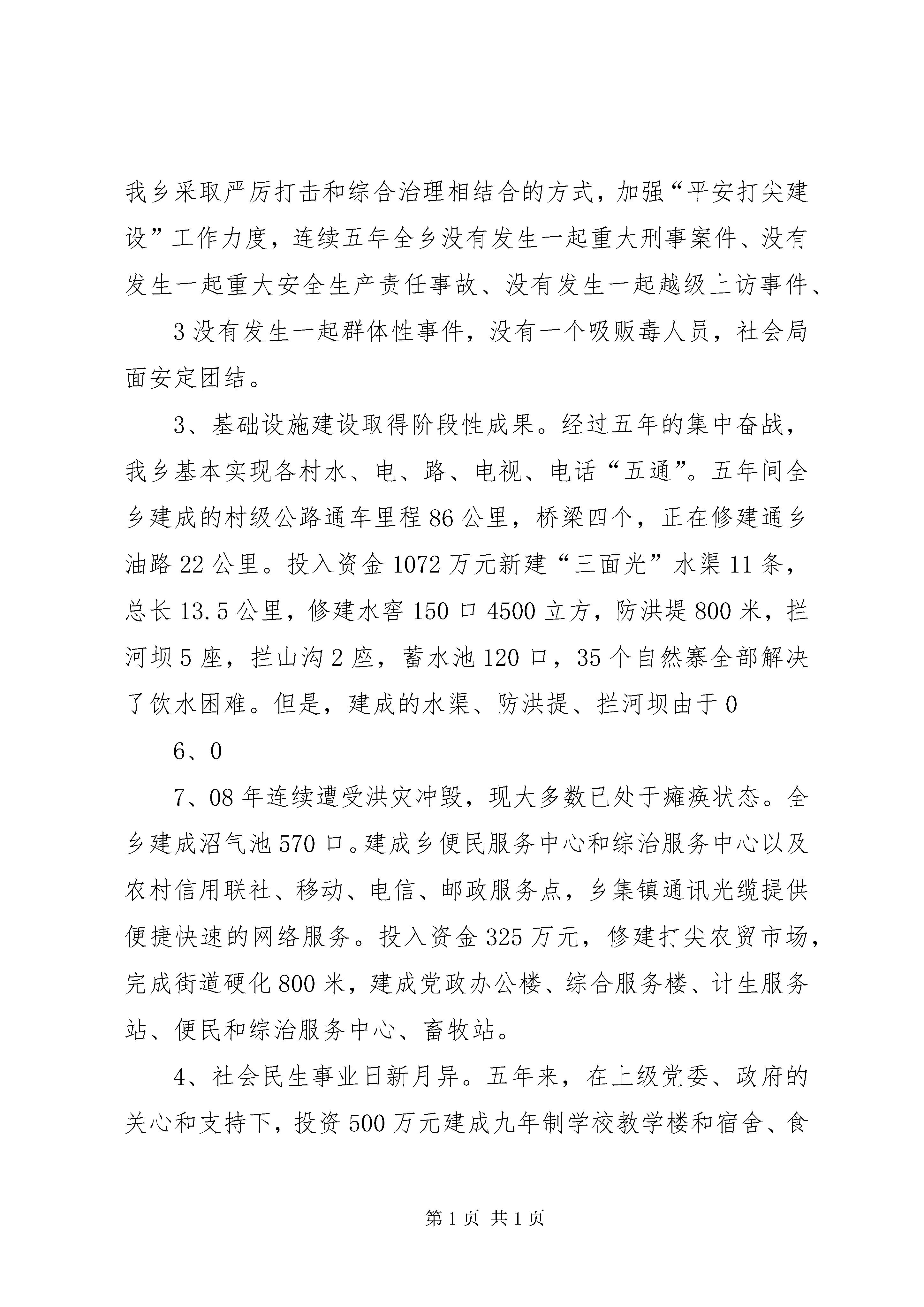 我乡采取严厉打击和综合治理相结合的方式，加强“平安打尖建设”工作力度，连续五年全乡没有发生一起重大刑事案件、没有发生一起重大安全生产责任事故、没有发生一起越级上访事件、

3没有发生一起群体性事件，没有一个吸贩毒人员，社会局面安定团结。

3、基础设施建设取得阶段性成果。经过五年的集中奋战，我乡基本实现各村水、电、路、电视、电话“五通”。五年间全乡建成的村级公路通车里程86公里，桥梁四个，正在修建通乡油路22公里。投入资金1072万元新建“三面光”水渠11条，总长13.5公里，修建水窖150口4500立方，防洪堤800米，拦河坝5座，拦山沟2座，蓄水池120口，35个自然寨全部解决了饮水困难。但是，建成的水渠、防洪提、拦河坝由于0

6、0

7、08年连续遭受洪灾冲毁，现大多数已处于瘫痪状态。全乡建成沼气池570口。建成乡便民服务中心和综治服务中心以及农村信用联社、移动、电信、邮政服务点，乡集镇通讯光缆提供便捷快速的网络服务。投入资金325万元，修建打尖农贸市场，完成街道硬化800米，建成党政办公楼、综合服务楼、计生服务站、便民和综治服务中心、畜牧站。

4、社会民生事业日新月异。五年来，在上级党委、政府的关心和支持下，投资500万元建成九年制学校教学楼和宿舍、食

第1页 共1页